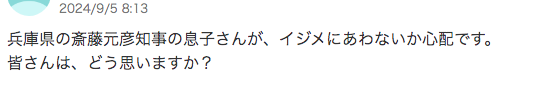 2024/9/5 8:13

兵庫県の斎藤元彦知事の息子さんが、イジメにあわないか心配です。
皆さんは、どう思いますか？